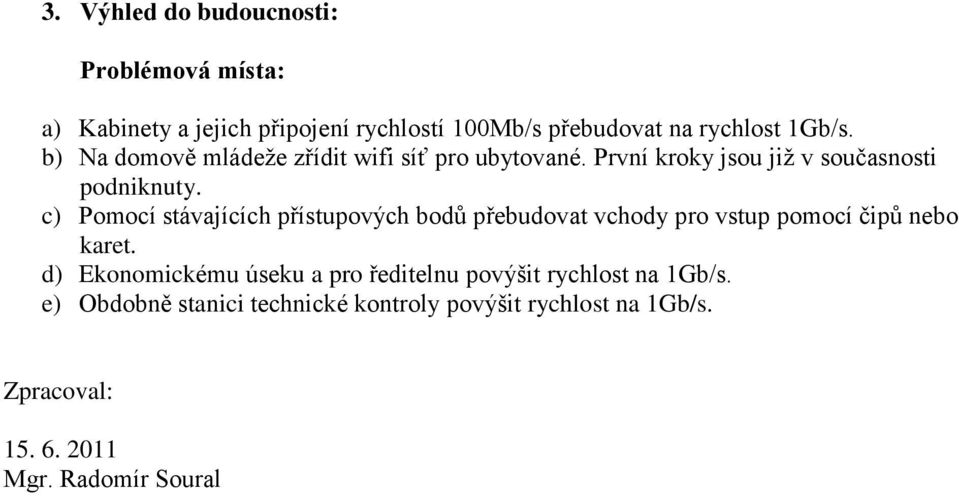 3. Výhled do budoucnosti:

Problémová místa:

a) Kabinety a jejich připojení rychlostí 100Mb/s přebudovat na rychlost 1Gb/s.
b) Na domově mládeže zřídit wifi síť pro ubytované. První kroky jsou již v současnosti podniknuty.
c) Pomocí stávajících přístupových bodů přebudovat vchody pro vstup pomocí čipů nebo karet.
d) Ekonomickému úseku a pro ředitelnu povýšit rychlost na 1Gb/s.
e) Obdobně stanici technické kontroly povýšit rychlost na 1Gb/s.

Zpracoval:

15. 6. 2011
Mgr. Radomír Soural